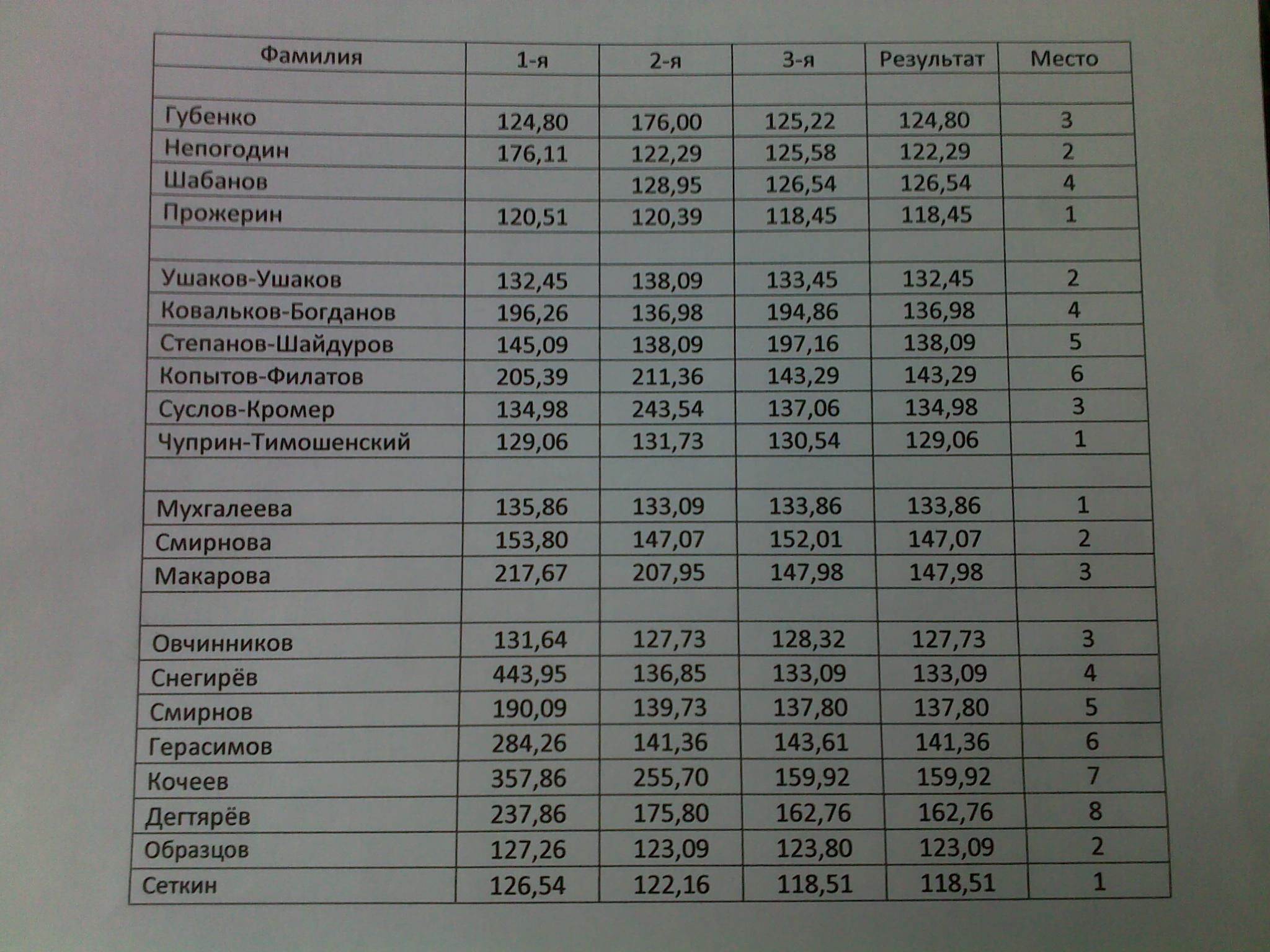 | Фамилия | 1-я | 2-я | 3-я | Результат | Место |
|---|---|---|---|---|---|
| | | | | | |
| Губенко | 124,80 | 176,00 | 125,22 | 124,80 | 3 |
| Непогодин | 176,11 | 122,29 | 125,58 | 122,29 | 2 |
| Шабанов | | 128,95 | 126,54 | 126,54 | 4 |
| Прожерин | 120,51 | 120,39 | 118,45 | 118,45 | 1 |
| | | | | | |
| Ушаков-Ушаков | 132,45 | 138,09 | 133,45 | 132,45 | 2 |
| Ковальков-Богданов | 196,26 | 136,98 | 194,86 | 136,98 | 4 |
| Степанов-Шайдуров | 145,09 | 138,09 | 197,16 | 138,09 | 5 |
| Копытов-Филатов | 205,39 | 211,36 | 143,29 | 143,29 | 6 |
| Суслов-Кромер | 134,98 | 243,54 | 137,06 | 134,98 | 3 |
| Чуприн-Тимошенский | 129,06 | 131,73 | 130,54 | 129,06 | 1 |
| | | | | | |
| Мухгалеева | 135,86 | 133,09 | 133,86 | 133,86 | 1 |
| Смирнова | 153,80 | 147,07 | 152,01 | 147,07 | 2 |
| Макарова | 217,67 | 207,95 | 147,98 | 147,98 | 3 |
| | | | | | |
| Овчинников | 131,64 | 127,73 | 128,32 | 127,73 | 3 |
| Снегирёв | 443,95 | 136,85 | 133,09 | 133,09 | 4 |
| Смирнов | 190,09 | 139,73 | 137,80 | 137,80 | 5 |
| Герасимов | 284,26 | 141,36 | 143,61 | 141,36 | 6 |
| Кочеев | 357,86 | 255,70 | 159,92 | 159,92 | 7 |
| Дегтярёв | 237,86 | 175,80 | 162,76 | 162,76 | 8 |
| Образцов | 127,26 | 123,09 | 123,80 | 123,09 | 2 |
| Сеткин | 126,54 | 122,16 | 118,51 | 118,51 | 1 |